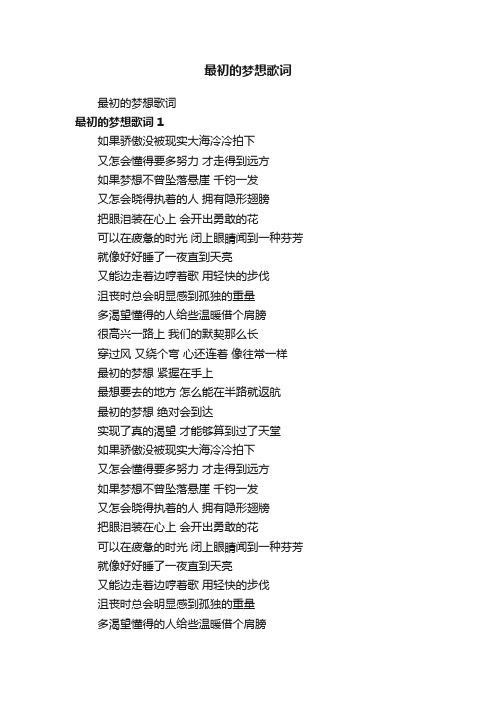 最初的梦想歌词

最初的梦想歌词

最初的梦想歌词 1

如果骄傲没被现实大海冷冷拍下

又怎会懂得要多努力 才走得到远方

如果梦想不曾坠落悬崖 千钧一发

又怎会晓得执着的人 拥有隐形翅膀

把眼泪装在心上 会开出勇敢的花

可以在疲惫的时光 闭上眼睛闻到一种芬芳

就像好好睡了一夜直到天亮

又能边走着边哼着歌 用轻快的步伐

沮丧时总会明显感到孤独的重量

多渴望懂得的人给些温暖借个肩膀

很高兴一路上 我们的默契那么长

穿过风 又绕个弯 心还连着 像往常一样

最初的梦想 紧握在手上

最想要去的地方 怎么能在半路就返航

最初的梦想 绝对会到达

实现了真的渴望 才能够算到过了天堂

如果骄傲没被现实大海冷冷拍下

又怎会懂得要多努力 才走得到远方

如果梦想不曾坠落悬崖 千钧一发

又怎会晓得执着的人 拥有隐形翅膀

把眼泪装在心上 会开出勇敢的花

可以在疲惫的时光 闭上眼睛闻到一种芬芳

就像好好睡了一夜直到天亮

又能边走着边哼着歌 用轻快的步伐

沮丧时总会明显感到孤独的重量

多渴望懂得的人给些温暖借个肩膀